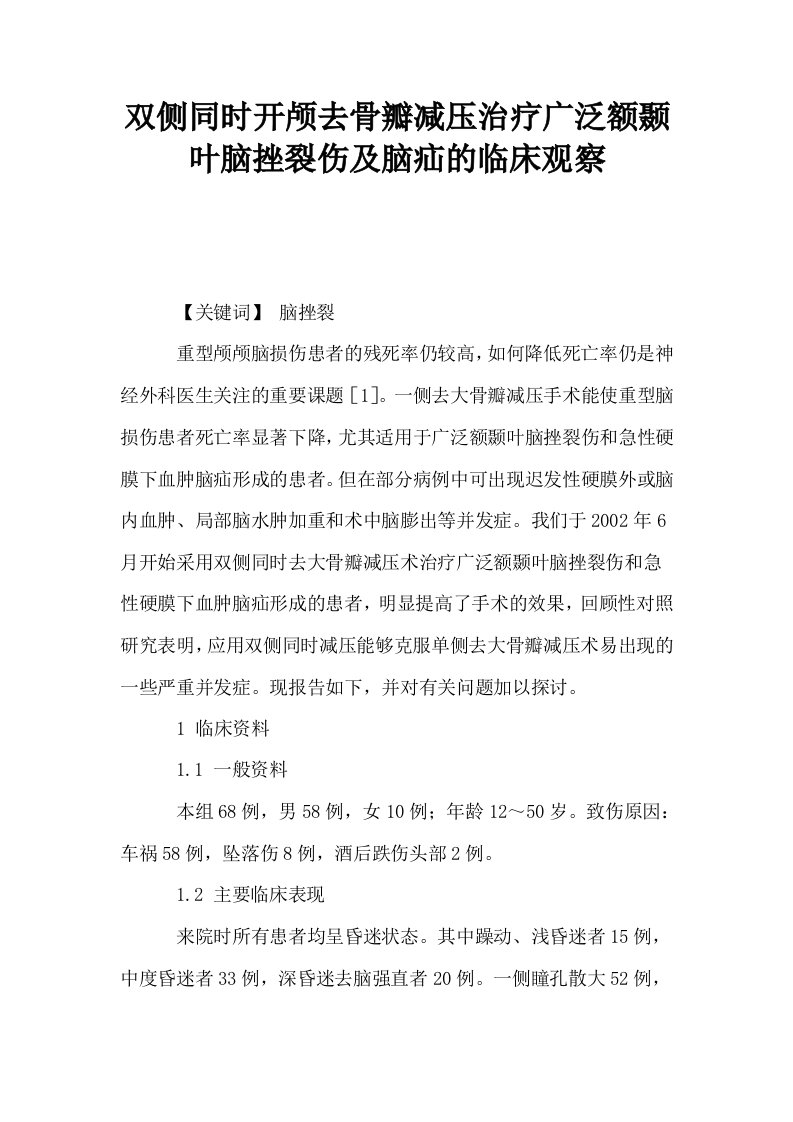 双侧同时开颅去骨瓣减压治疗广泛额颞叶脑挫裂伤及脑疝的临床观察

【关键词】 脑挫裂

重型颅颅脑损伤患者的残死率仍较高，如何降低死亡率仍是神经外科医生关注的重要课题［1］。一侧去大骨瓣减压手术能使重型脑损伤患者死亡率显著下降，尤其适用于广泛额颞叶脑挫裂伤和急性硬膜下血肿脑疝形成的患者。但在部分病例中可出现迟发性硬膜外或脑内血肿、局部脑水肿加重和术中脑膨出等并发症。我们于2002年6月开始采用双侧同时去大骨瓣减压术治疗广泛额颞叶脑挫裂伤和急性硬膜下血肿脑疝形成的患者，明显提高了手术的效果，回顾性对照研究表明，应用双侧同时减压能够克服单侧去大骨瓣减压术易出现的一些严重并发症。现报告如下，并对有关问题加以探讨。

1 临床资料

1.1 一般资料

本组68例，男58例，女10例；年龄12～50岁。致伤原因：车祸58例，坠落伤8例，酒后跌伤头部2例。

1.2 主要临床表现

来院时所有患者均呈昏迷状态。其中躁动、浅昏迷者15例，中度昏迷者33例，深昏迷去脑强直者20例。一侧瞳孔散大52例，